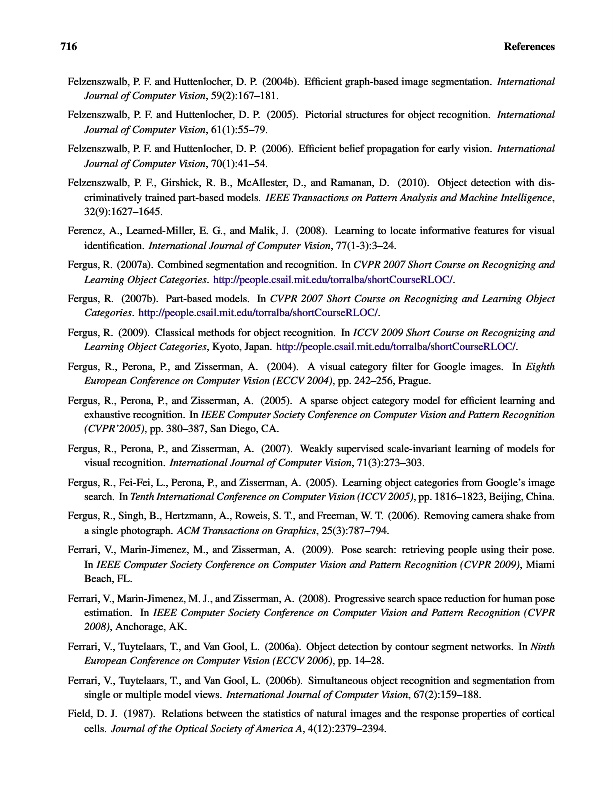 716 References

Felzenszwalb, P. F. and Huttenlocher, D. P. (2004b). Efficient graph-based image segmentation. International Journal of Computer Vision, 59(2):167–181.

Felzenszwalb, P. F. and Huttenlocher, D. P. (2005). Pictorial structures for object recognition. International Journal of Computer Vision, 61(1):55–79.

Felzenszwalb, P. F. and Huttenlocher, D. P. (2006). Efficient belief propagation for early vision. International Journal of Computer Vision, 70(1):41–54.

Felzenszwalb, P. F., Girshick, R. B., McAllester, D., and Ramanan, D. (2010). Object detection with discriminatively trained part-based models. IEEE Transactions on Pattern Analysis and Machine Intelligence, 32(9):1627–1645.

Ferencz, A., Learned-Miller, E. G., and Malik, J. (2008). Learning to locate informative features for visual identification. International Journal of Computer Vision, 77(1-3):3–24.

Fergus, R. (2007a). Combined segmentation and recognition. In CVPR 2007 Short Course on Recognizing and Learning Object Categories. http://people.csail.mit.edu/torralba/shortCourseRLOC/.

Fergus, R. (2007b). Part-based models. In CVPR 2007 Short Course on Recognizing and Learning Object Categories. http://people.csail.mit.edu/torralba/shortCourseRLOC/.

Fergus, R. (2009). Classical methods for object recognition. In ICCV 2009 Short Course on Recognizing and Learning Object Categories, Kyoto, Japan. http://people.csail.mit.edu/torralba/shortCourseRLOC/.

Fergus, R., Perona, P., and Zisserman, A. (2004). A visual category filter for Google images. In Eighth European Conference on Computer Vision (ECCV 2004), pp. 242–256, Prague.

Fergus, R., Perona, P., and Zisserman, A. (2005). A sparse object category model for efficient learning and exhaustive recognition. In IEEE Computer Society Conference on Computer Vision and Pattern Recognition (CVPR'2005), pp. 380–387, San Diego, CA.

Fergus, R., Perona, P., and Zisserman, A. (2007). Weakly supervised scale-invariant learning of models for visual recognition. International Journal of Computer Vision, 71(3):273–303.

Fergus, R., Fei-Fei, L., Perona, P., and Zisserman, A. (2005). Learning object categories from Google's image search. In Tenth International Conference on Computer Vision (ICCV 2005), pp. 1816–1823, Beijing, China.

Fergus, R., Singh, B., Hertzmann, A., Roweis, S. T., and Freeman, W. T. (2006). Removing camera shake from a single photograph. ACM Transactions on Graphics, 25(3):787–794.

Ferrari, V., Marin-Jimenez, M., and Zisserman, A. (2009). Pose search: retrieving people using their pose. In IEEE Computer Society Conference on Computer Vision and Pattern Recognition (CVPR 2009), Miami Beach, FL.

Ferrari, V., Marin-Jimenez, M. J., and Zisserman, A. (2008). Progressive search space reduction for human pose estimation. In IEEE Computer Society Conference on Computer Vision and Pattern Recognition (CVPR 2008), Anchorage, AK.

Ferrari, V., Tuytelaars, T., and Van Gool, L. (2006a). Object detection by contour segment networks. In Ninth European Conference on Computer Vision (ECCV 2006), pp. 14–28.

Ferrari, V., Tuytelaars, T., and Van Gool, L. (2006b). Simultaneous object recognition and segmentation from single or multiple model views. International Journal of Computer Vision, 67(2):159–188.

Field, D. J. (1987). Relations between the statistics of natural images and the response properties of cortical cells. Journal of the Optical Society of America A, 4(12):2379–2394.